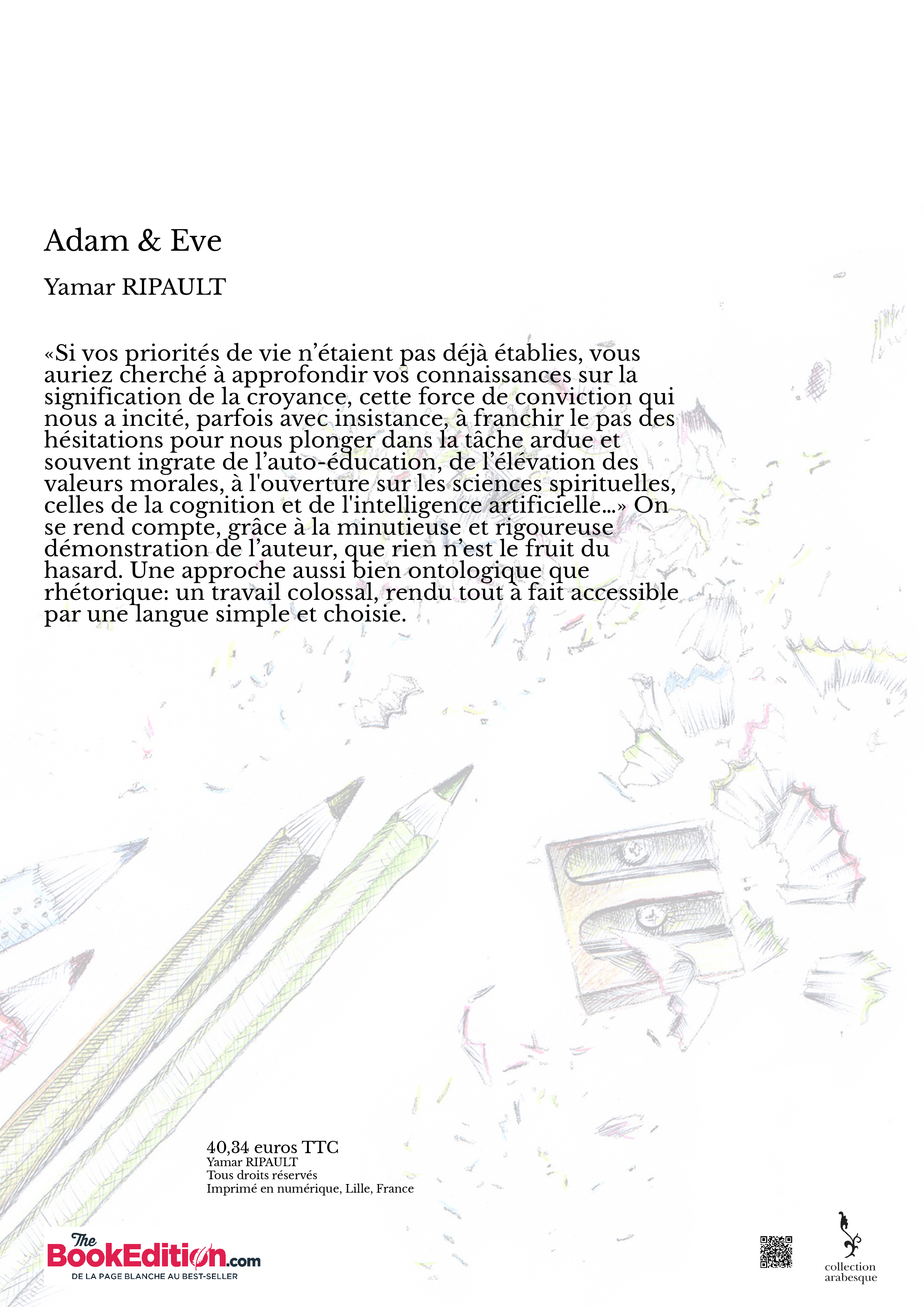 Adam & Eve

Yamar RIPAULT

«Si vos priorités de vie n'étaient pas déjà établies, vous auriez cherché à approfondir vos connaissances sur la signification de la croyance, cette force de conviction qui nous a incité, parfois avec insistance, à franchir le pas des hésitations pour nous plonger dans la tâche ardue et souvent ingrate de l'auto-éducation, de l'élévation des valeurs morales, à l'ouverture sur les sciences spirituelles, celles de la cognition et de l'intelligence artificielle...» On se rend compte, grâce à la minutieuse et rigoureuse démonstration de l'auteur, que rien n'est le fruit du hasard. Une approche aussi bien ontologique que rhétorique: un travail colossal, rendu tout à fait accessible par une langue simple et choisie.

40,34 euros TTC
Yamar RIPAULT
Tous droits réservés
Imprimé en numérique, Lille, France

The BookEdition.com
DE LA PAGE BLANCHE AU BEST-SELLER

collection arabesque